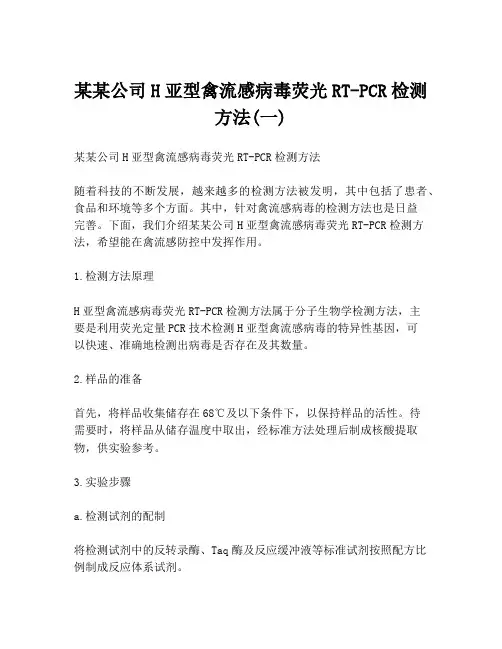 某某公司H亚型禽流感病毒荧光RT-PCR检测方法(一)

某某公司H亚型禽流感病毒荧光RT-PCR检测方法

随着科技的不断发展，越来越多的检测方法被发明，其中包括了患者、食品和环境等多个方面。其中，针对禽流感病毒的检测方法也是日益完善。下面，我们介绍某某公司H亚型禽流感病毒荧光RT-PCR检测方法，希望能在禽流感防控中发挥作用。

1.检测方法原理

H亚型禽流感病毒荧光RT-PCR检测方法属于分子生物学检测方法，主要是利用荧光定量PCR技术检测H亚型禽流感病毒的特异性基因，可以快速、准确地检测出病毒是否存在及其数量。

2.样品的准备

首先，将样品收集储存在68℃及以下条件下，以保持样品的活性。待需要时，将样品从储存温度中取出，经标准方法处理后制成核酸提取物，供实验参考。

3.实验步骤

a.检测试剂的配制

将检测试剂中的反转录酶、Taq酶及反应缓冲液等标准试剂按照配方比例制成反应体系试剂。